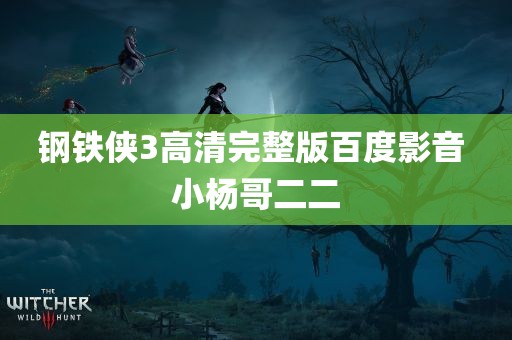 钢铁侠3高清完整版百度影音
小杨哥二二

THE
WITCHER
WILD III HUNT